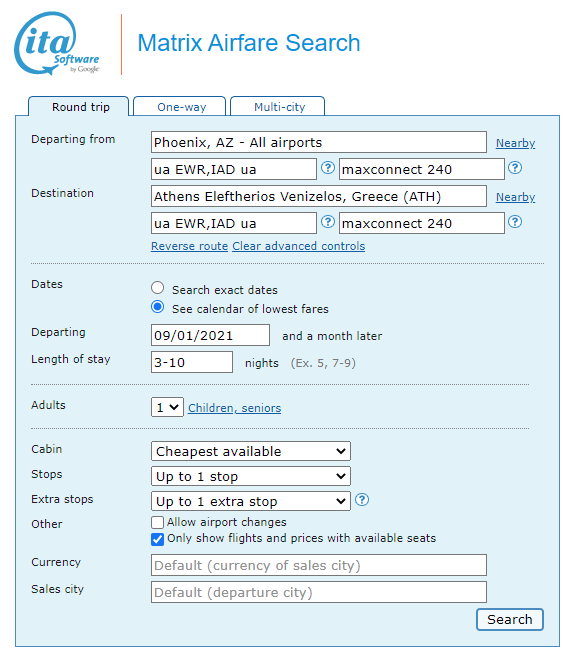 ita Software by Google

Matrix Airfare Search

Round trip
One-way
Multi-city

Departing from
Phoenix, AZ - All airports
Nearby
ua EWR,IAD ua
?
maxconnect 240
?

Destination
Athens Eleftherios Venizelos, Greece (ATH)
Nearby
ua EWR,IAD ua
?
maxconnect 240
?

Reverse route Clear advanced controls

Dates
Search exact dates
See calendar of lowest fares

Departing
09/01/2021
and a month later

Length of stay
3-10
nights (Ex. 5, 7-9)

Adults
1
Children, seniors

Cabin
Cheapest available

Stops
Up to 1 stop

Extra stops
Up to 1 extra stop
?

Other
Allow airport changes
Only show flights and prices with available seats

Currency
Default (currency of sales city)

Sales city
Default (departure city)

Search